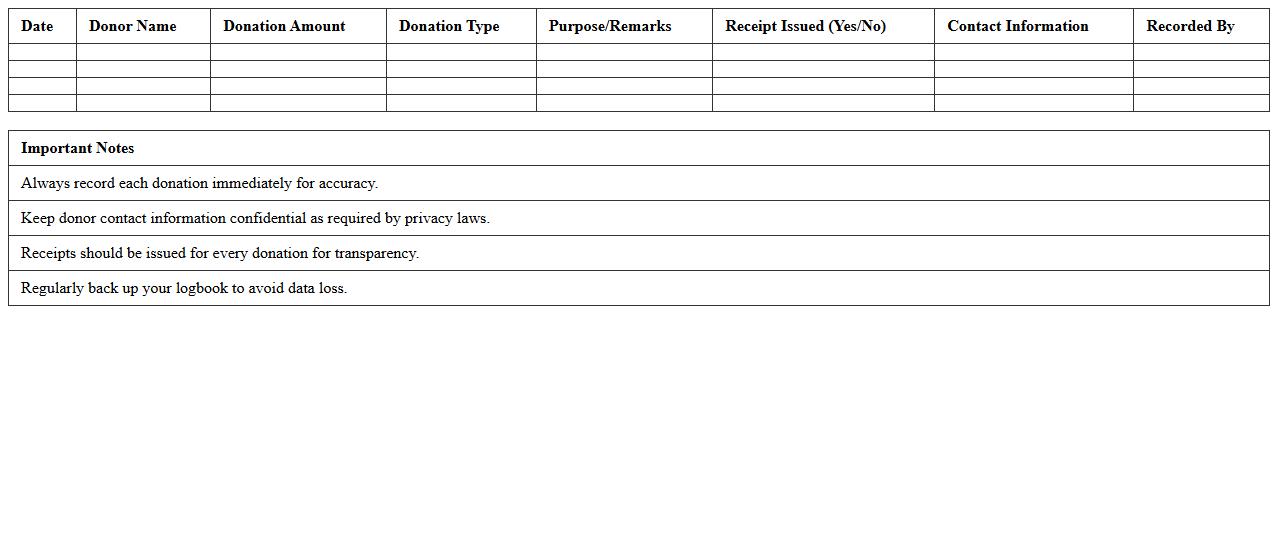 | Date | Donor Name | Donation Amount | Donation Type | Purpose/Remarks | Receipt Issued (Yes/No) | Contact Information | Recorded By |
|---|---|---|---|---|---|---|---|
| | | | | | | | |
| | | | | | | | |
| | | | | | | | |
| | | | | | | | |

| Important Notes |
|---|
| Always record each donation immediately for accuracy. |
| Keep donor contact information confidential as required by privacy laws. |
| Receipts should be issued for every donation for transparency. |
| Regularly back up your logbook to avoid data loss. |